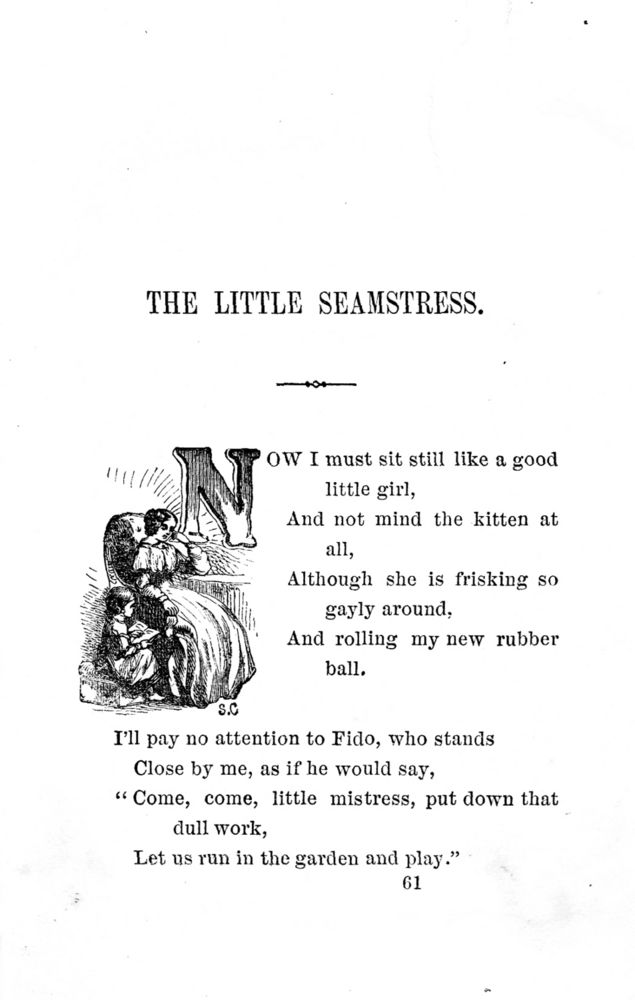 THE LITTLE SEAMSTRESS.

NOW I must sit still like a good little girl,
And not mind the kitten at all,
Although she is frisking so gayly around,
And rolling my new rubber ball.

S.C

I'll pay no attention to Fido, who stands
Close by me, as if he would say,
"Come, come, little mistress, put down that dull work,
Let us run in the garden and play."

61